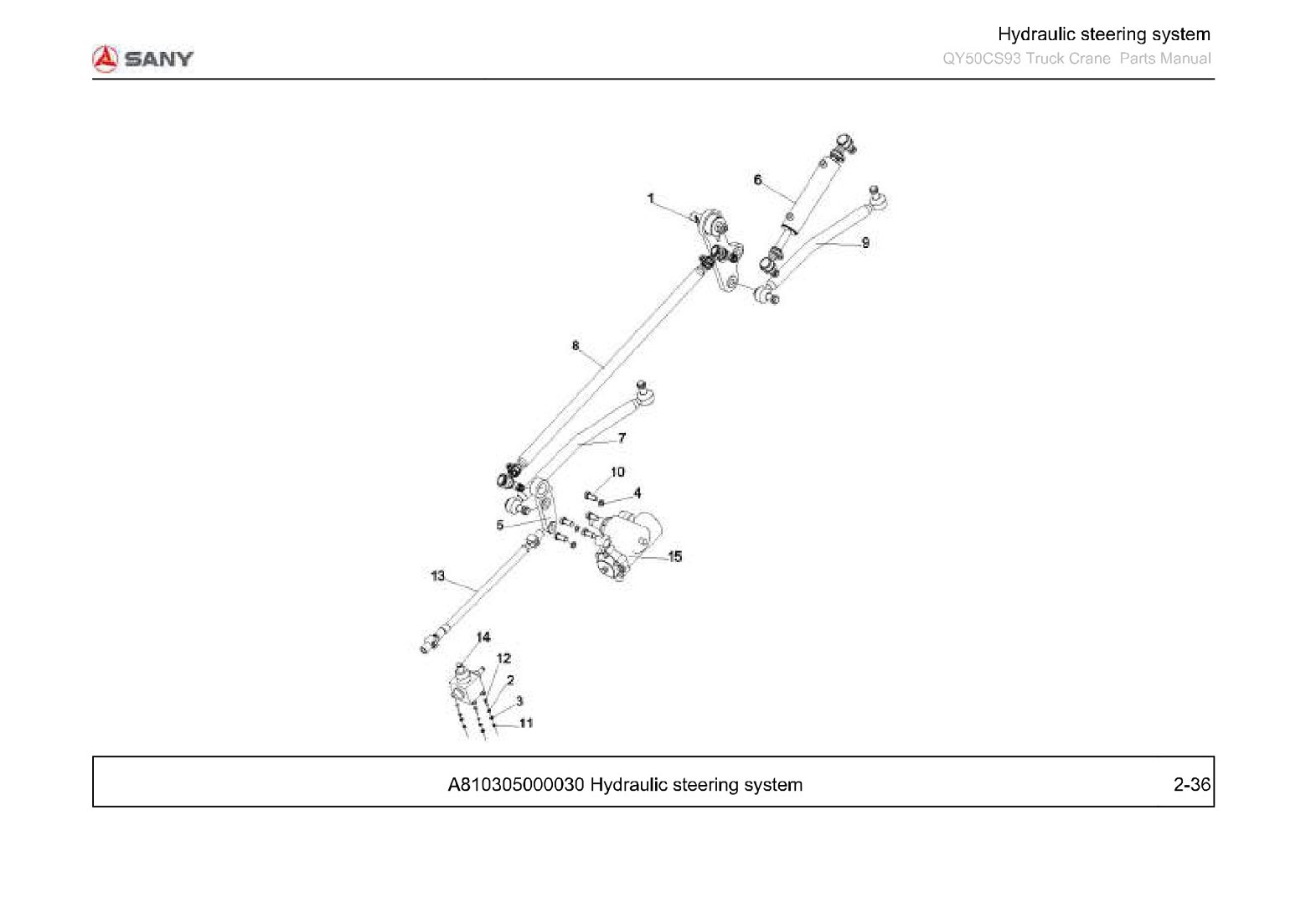 SANY

Hydraulic steering system
QY50CS93 Truck Crane Parts Manual

6
1
9
8
7
10
4
5
15
13
14
12
2
3
11

A810305000030 Hydraulic steering system
2-36